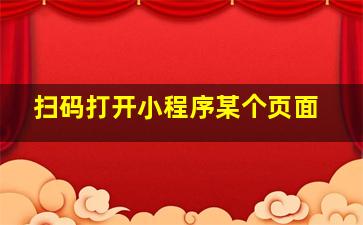 扫码打开小程序某个页面